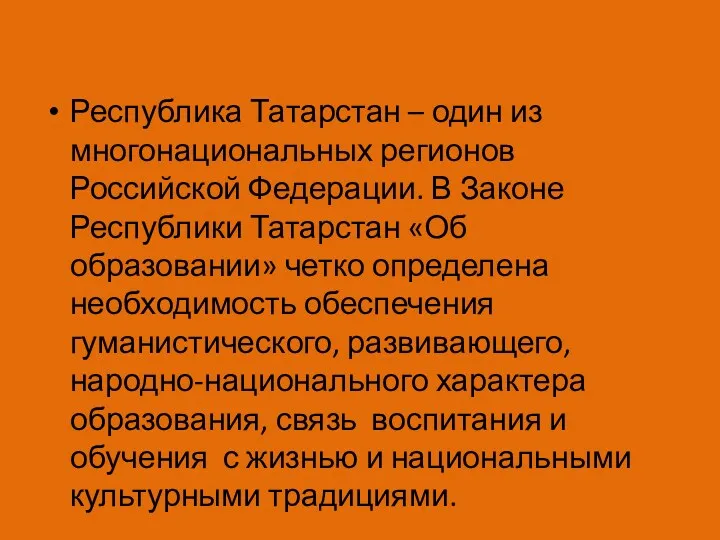 • Республика Татарстан – один из многонациональных регионов Российской Федерации. В Законе Республики Татарстан «Об образовании» четко определена необходимость обеспечения гуманистического, развивающего, народно-национального характера образования, связь воспитания и обучения с жизнью и национальными культурными традициями.